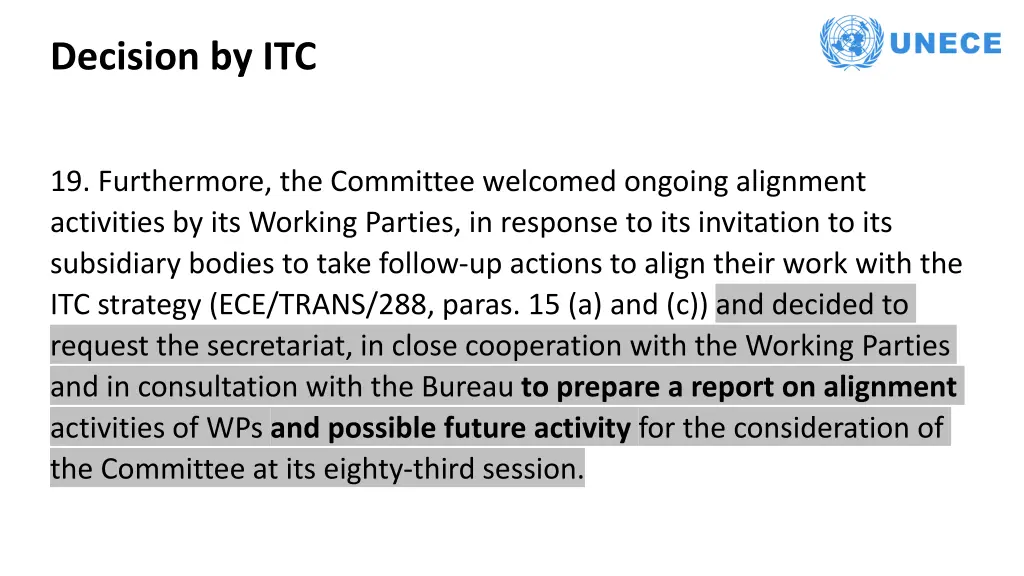 Decision by ITC

UNECE

19. Furthermore, the Committee welcomed ongoing alignment activities by its Working Parties, in response to its invitation to its subsidiary bodies to take follow-up actions to align their work with the ITC strategy (ECE/TRANS/288, paras. 15 (a) and (c)) and decided to request the secretariat, in close cooperation with the Working Parties and in consultation with the Bureau to prepare a report on alignment activities of WPs and possible future activity for the consideration of the Committee at its eighty-third session.